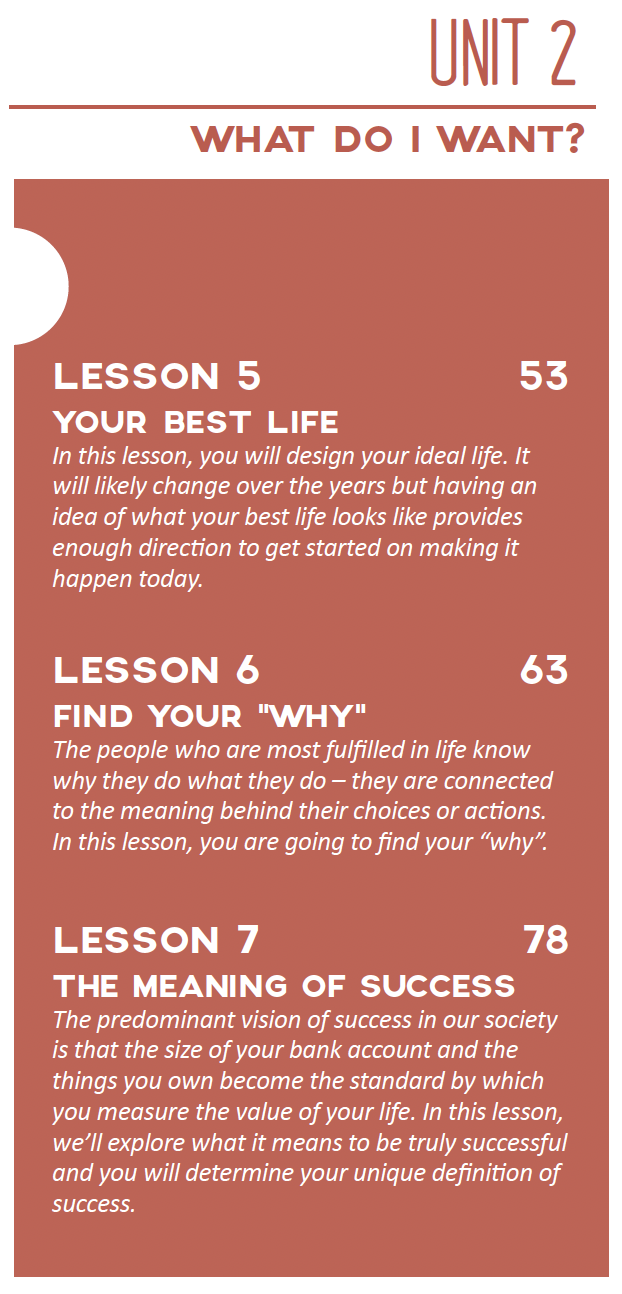 UNIT 2

WHAT DO I WANT?

LESSON 5 53

YOUR BEST LIFE

In this lesson, you will design your ideal life. It will likely change over the years but having an idea of what your best life looks like provides enough direction to get started on making it happen today.

LESSON 6 63

FIND YOUR "WHY"

The people who are most fulfilled in life know why they do what they do – they are connected to the meaning behind their choices or actions. In this lesson, you are going to find your "why".

LESSON 7 78

THE MEANING OF SUCCESS

The predominant vision of success in our society is that the size of your bank account and the things you own become the standard by which you measure the value of your life. In this lesson, we'll explore what it means to be truly successful and you will determine your unique definition of success.